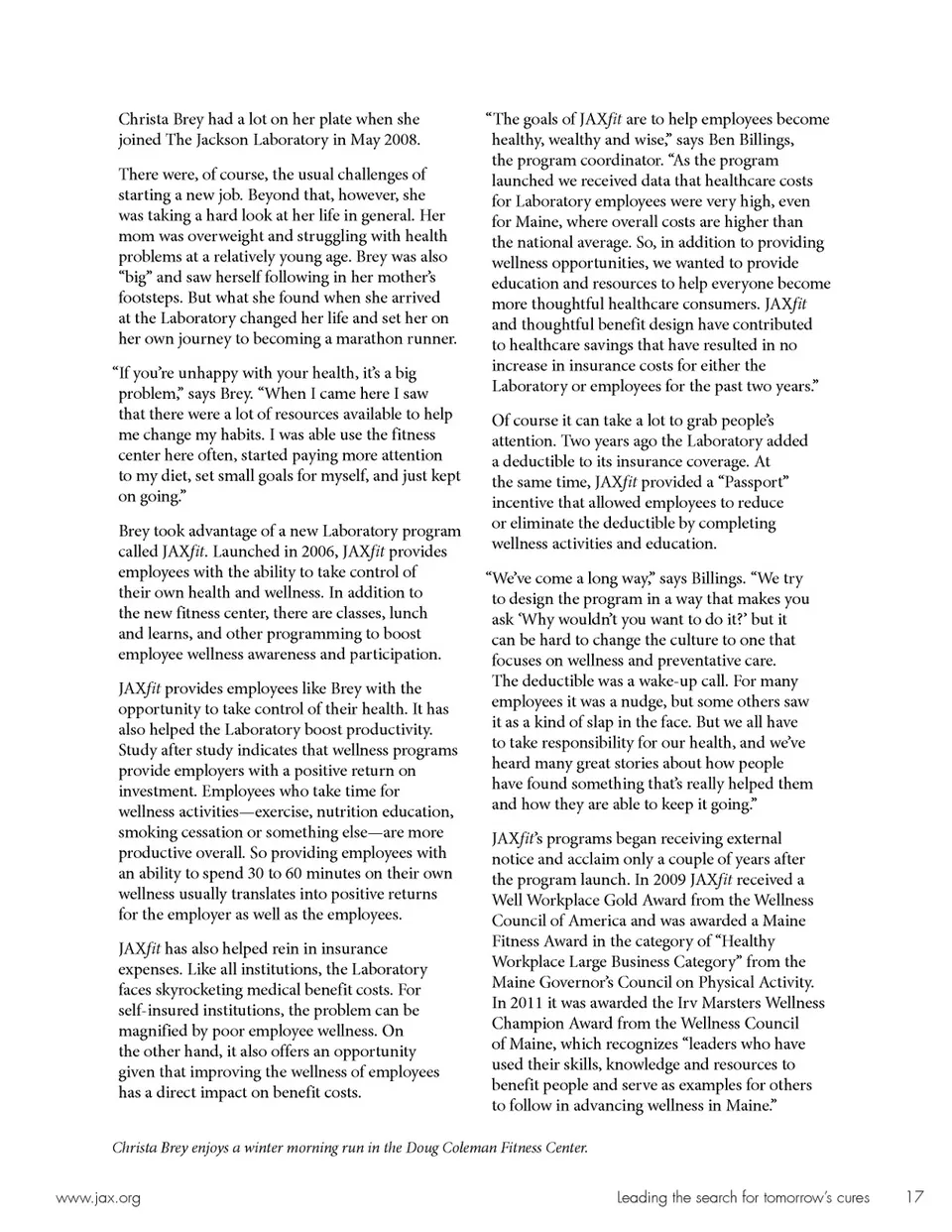 Christa Brey had a lot on her plate when she joined The Jackson Laboratory in May 2008.

There were, of course, the usual challenges of starting a new job. Beyond that, however, she was taking a hard look at her life in general. Her mom was overweight and struggling with health problems at a relatively young age. Brey was also "big" and saw herself following in her mother's footsteps. But what she found when she arrived at the Laboratory changed her life and set her on her own journey to becoming a marathon runner.

"If you're unhappy with your health, it's a big problem," says Brey. "When I came here I saw that there were a lot of resources available to help me change my habits. I was able use the fitness center here often, started paying more attention to my diet, set small goals for myself, and just kept on going."

Brey took advantage of a new Laboratory program called JAXfit. Launched in 2006, JAXfit provides employees with the ability to take control of their own health and wellness. In addition to the new fitness center, there are classes, lunch and learns, and other programming to boost employee wellness awareness and participation.

JAXfit provides employees like Brey with the opportunity to take control of their health. It has also helped the Laboratory boost productivity. Study after study indicates that wellness programs provide employers with a positive return on investment. Employees who take time for wellness activities—exercise, nutrition education, smoking cessation or something else—are more productive overall. So providing employees with an ability to spend 30 to 60 minutes on their own wellness usually translates into positive returns for the employer as well as the employees.

JAXfit has also helped rein in insurance expenses. Like all institutions, the Laboratory faces skyrocketing medical benefit costs. For self-insured institutions, the problem can be magnified by poor employee wellness. On the other hand, it also offers an opportunity given that improving the wellness of employees has a direct impact on benefit costs.

"The goals of JAXfit are to help employees become healthy, wealthy and wise," says Ben Billings, the program coordinator. "As the program launched we received data that healthcare costs for Laboratory employees were very high, even for Maine, where overall costs are higher than the national average. So, in addition to providing wellness opportunities, we wanted to provide education and resources to help everyone become more thoughtful healthcare consumers. JAXfit and thoughtful benefit design have contributed to healthcare savings that have resulted in no increase in insurance costs for either the Laboratory or employees for the past two years."

Of course it can take a lot to grab people's attention. Two years ago the Laboratory added a deductible to its insurance coverage. At the same time, JAXfit provided a "Passport" incentive that allowed employees to reduce or eliminate the deductible by completing wellness activities and education.

"We've come a long way," says Billings. "We try to design the program in a way that makes you ask 'Why wouldn't you want to do it?' but it can be hard to change the culture to one that focuses on wellness and preventative care. The deductible was a wake-up call. For many employees it was a nudge, but some others saw it as a kind of slap in the face. But we all have to take responsibility for our health, and we've heard many great stories about how people have found something that's really helped them and how they are able to keep it going."

JAXfit's programs began receiving external notice and acclaim only a couple of years after the program launch. In 2009 JAXfit received a Well Workplace Gold Award from the Wellness Council of America and was awarded a Maine Fitness Award in the category of "Healthy Workplace Large Business Category" from the Maine Governor's Council on Physical Activity. In 2011 it was awarded the Irv Marsters Wellness Champion Award from the Wellness Council of Maine, which recognizes "leaders who have used their skills, knowledge and resources to benefit people and serve as examples for others to follow in advancing wellness in Maine."

Christa Brey enjoys a winter morning run in the Doug Coleman Fitness Center.

www.jax.org

Leading the search for tomorrow's cures 17